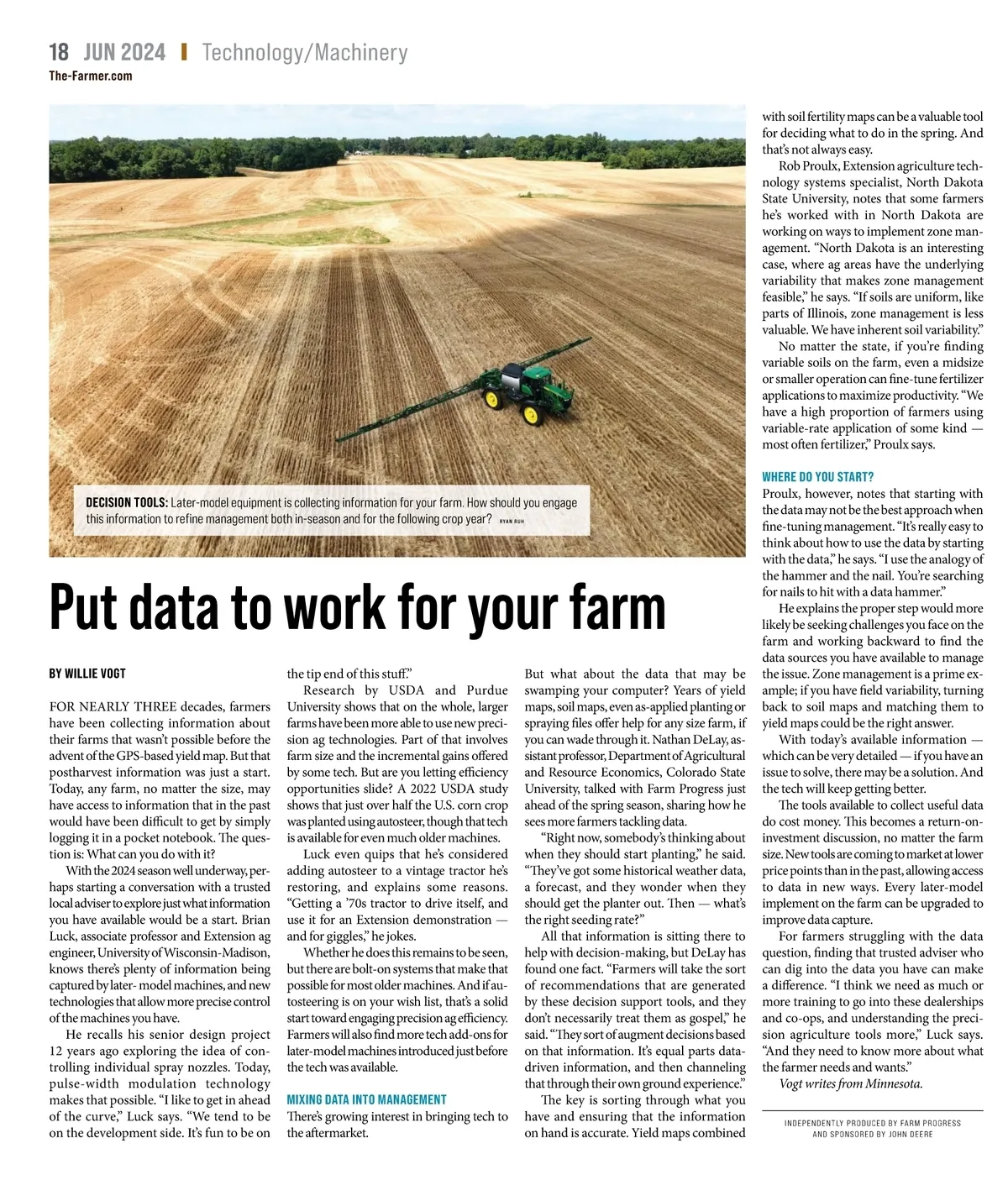 18 JUN 2024 | Technology/Machinery
The-Farmer.com

DECISION TOOLS: Later-model equipment is collecting information for your farm. How should you engage this information to refine management both in-season and for the following crop year? RYAN RUH

Put data to work for your farm

BY WILLIE VOGT

FOR NEARLY THREE decades, farmers have been collecting information about their farms that wasn't possible before the advent of the GPS-based yield map. But that postharvest information was just a start. Today, any farm, no matter the size, may have access to information that in the past would have been difficult to get by simply logging it in a pocket notebook. The question is: What can you do with it?

With the 2024 season well underway, perhaps starting a conversation with a trusted local adviser to explore just what information you have available would be a start. Brian Luck, associate professor and Extension ag engineer, University of Wisconsin-Madison, knows there's plenty of information being captured by later- model machines, and new technologies that allow more precise control of the machines you have.

He recalls his senior design project 12 years ago exploring the idea of controlling individual spray nozzles. Today, pulse-width modulation technology makes that possible. "I like to get in ahead of the curve," Luck says. "We tend to be on the development side. It's fun to be on the tip end of this stuff."

Research by USDA and Purdue University shows that on the whole, larger farms have been more able to use new precision ag technologies. Part of that involves farm size and the incremental gains offered by some tech. But are you letting efficiency opportunities slide? A 2022 USDA study shows that just over half the U.S. corn crop was planted using autosteer, though that tech is available for even much older machines.

Luck even quips that he's considered adding autosteer to a vintage tractor he's restoring, and explains some reasons. "Getting a '70s tractor to drive itself, and use it for an Extension demonstration — and for giggles," he jokes.

Whether he does this remains to be seen, but there are bolt-on systems that make that possible for most older machines. And if autosteering is on your wish list, that's a solid start toward engaging precision ag efficiency. Farmers will also find more tech add-ons for later-model machines introduced just before the tech was available.

MIXING DATA INTO MANAGEMENT
There's growing interest in bringing tech to the aftermarket.

But what about the data that may be swamping your computer? Years of yield maps, soil maps, even as-applied planting or spraying files offer help for any size farm, if you can wade through it. Nathan DeLay, assistant professor, Department of Agricultural and Resource Economics, Colorado State University, talked with Farm Progress just ahead of the spring season, sharing how he sees more farmers tackling data.

"Right now, somebody's thinking about when they should start planting," he said. "They've got some historical weather data, a forecast, and they wonder when they should get the planter out. Then — what's the right seeding rate?"

All that information is sitting there to help with decision-making, but DeLay has found one fact. "Farmers will take the sort of recommendations that are generated by these decision support tools, and they don't necessarily treat them as gospel," he said. "They sort of augment decisions based on that information. It's equal parts data-driven information, and then channeling that through their own ground experience."

The key is sorting through what you have and ensuring that the information on hand is accurate. Yield maps combined with soil fertility maps can be a valuable tool for deciding what to do in the spring. And that's not always easy.

Rob Proulx, Extension agriculture technology systems specialist, North Dakota State University, notes that some farmers he's worked with in North Dakota are working on ways to implement zone management. "North Dakota is an interesting case, where ag areas have the underlying variability that makes zone management feasible," he says. "If soils are uniform, like parts of Illinois, zone management is less valuable. We have inherent soil variability."

No matter the state, if you're finding variable soils on the farm, even a midsize or smaller operation can fine-tune fertilizer applications to maximize productivity. "We have a high proportion of farmers using variable-rate application of some kind — most often fertilizer," Proulx says.

WHERE DO YOU START?
Proulx, however, notes that starting with the data may not be the best approach when fine-tuning management. "It's really easy to think about how to use the data by starting with the data," he says. "I use the analogy of the hammer and the nail. You're searching for nails to hit with a data hammer."

He explains the proper step would more likely be seeking challenges you face on the farm and working backward to find the data sources you have available to manage the issue. Zone management is a prime example; if you have field variability, turning back to soil maps and matching them to yield maps could be the right answer.

With today's available information — which can be very detailed — if you have an issue to solve, there may be a solution. And the tech will keep getting better.

The tools available to collect useful data do cost money. This becomes a return-on-investment discussion, no matter the farm size. New tools are coming to market at lower price points than in the past, allowing access to data in new ways. Every later-model implement on the farm can be upgraded to improve data capture.

For farmers struggling with the data question, finding that trusted adviser who can dig into the data you have can make a difference. "I think we need as much or more training to go into these dealerships and co-ops, and understanding the precision agriculture tools more," Luck says. "And they need to know more about what the farmer needs and wants."

Vogt writes from Minnesota.

INDEPENDENTLY PRODUCED BY FARM PROGRESS AND SPONSORED BY JOHN DEERE